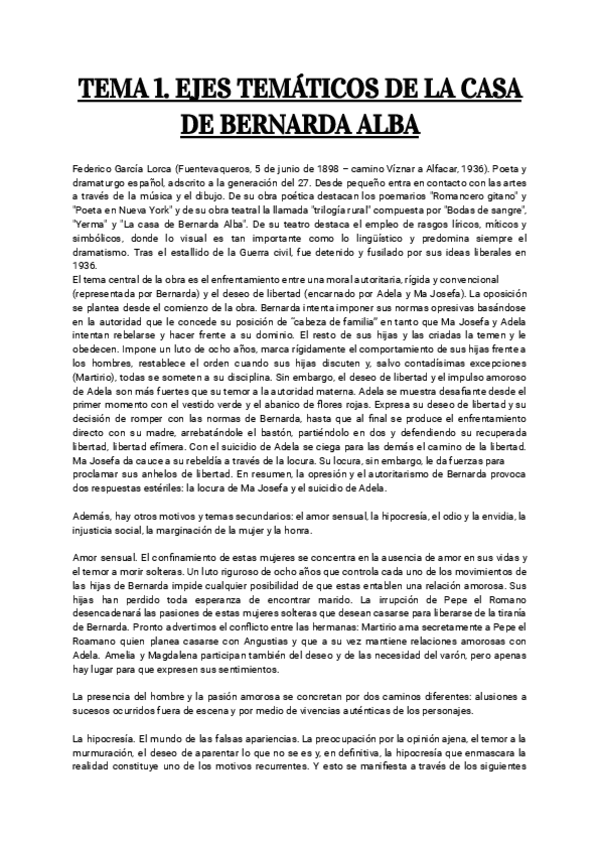 TEMA 1. EJES TEMÁTICOS DE LA CASA DE BERNARDA ALBA

Federico García Lorca (Fuentevaqueros, 5 de junio de 1898 – camino Víznar a Alfacar, 1936). Poeta y dramaturgo español, adscrito a la generación del 27. Desde pequeño entra en contacto con las artes a través de la música y el dibujo. De su obra poética destacan los poemarios "Romancero gitano" y "Poeta en Nueva York" y de su obra teatral la llamada "trilogía rural" compuesta por "Bodas de sangre", "Yerma" y "La casa de Bernarda Alba". De su teatro destaca el empleo de rasgos líricos, míticos y simbólicos, donde lo visual es tan importante como lo lingüístico y predomina siempre el dramatismo. Tras el estallido de la Guerra civil, fue detenido y fusilado por sus ideas liberales en 1936.
El tema central de la obra es el enfrentamiento entre una moral autoritaria, rígida y convencional (representada por Bernarda) y el deseo de libertad (encarnado por Adela y Ma Josefa). La oposición se plantea desde el comienzo de la obra. Bernarda intenta imponer sus normas opresivas basándose en la autoridad que le concede su posición de "cabeza de familia" en tanto que Ma Josefa y Adela intentan rebelarse y hacer frente a su dominio. El resto de sus hijas y las criadas la temen y le obedecen. Impone un luto de ocho años, marca rígidamente el comportamiento de sus hijas frente a los hombres, restablece el orden cuando sus hijas discuten y, salvo contadísimas excepciones (Martirio), todas se someten a su disciplina. Sin embargo, el deseo de libertad y el impulso amoroso de Adela son más fuertes que su temor a la autoridad materna. Adela se muestra desafiante desde el primer momento con el vestido verde y el abanico de flores rojas. Expresa su deseo de libertad y su decisión de romper con las normas de Bernarda, hasta que al final se produce el enfrentamiento directo con su madre, arrebatándole el bastón, partiéndolo en dos y defendiendo su recuperada libertad, libertad efímera. Con el suicidio de Adela se ciega para las demás el camino de la libertad. Ma Josefa da cauce a su rebeldía a través de la locura. Su locura, sin embargo, le da fuerzas para proclamar sus anhelos de libertad. En resumen, la opresión y el autoritarismo de Bernarda provoca dos respuestas estériles: la locura de Ma Josefa y el suicidio de Adela.

Además, hay otros motivos y temas secundarios: el amor sensual, la hipocresía, el odio y la envidia, la injusticia social, la marginación de la mujer y la honra.

Amor sensual. El confinamiento de estas mujeres se concentra en la ausencia de amor en sus vidas y el temor a morir solteras. Un luto riguroso de ocho años que controla cada uno de los movimientos de las hijas de Bernarda impide cualquier posibilidad de que estas entablen una relación amorosa. Sus hijas han perdido toda esperanza de encontrar marido. La irrupción de Pepe el Romano desencadenará las pasiones de estas mujeres solteras que desean casarse para liberarse de la tiranía de Bernarda. Pronto advertimos el conflicto entre las hermanas: Martirio ama secretamente a Pepe el Roamano quien planea casarse con Angustias y que a su vez mantiene relaciones amorosas con Adela. Amelia y Magdalena participan también del deseo y de las necesidad del varón, pero apenas hay lugar para que expresen sus sentimientos.

La presencia del hombre y la pasión amorosa se concretan por dos caminos diferentes: alusiones a sucesos ocurridos fuera de escena y por medio de vivencias auténticas de los personajes.

La hipocresía. El mundo de las falsas apariencias. La preocupación por la opinión ajena, el temor a la murmuración, el deseo de aparentar lo que no se es y, en definitiva, la hipocresía que enmascara la realidad constituye uno de los motivos recurrentes. Y esto se manifiesta a través de los siguientes